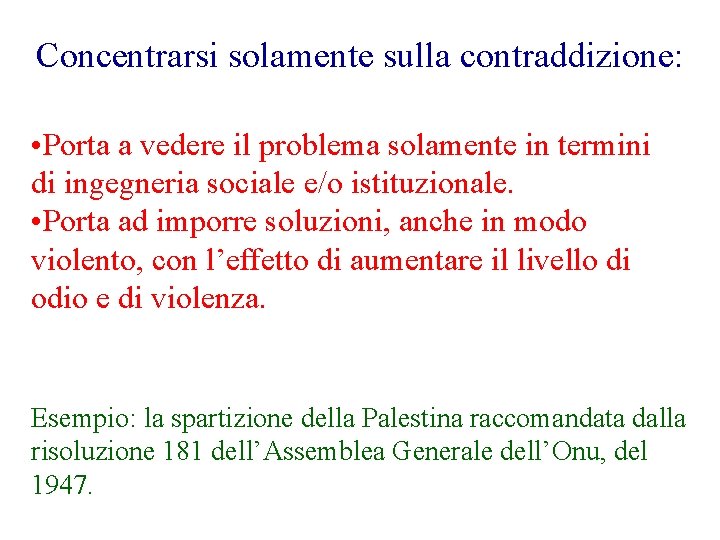 Concentrarsi solamente sulla contraddizione:

•Porta a vedere il problema solamente in termini di ingegneria sociale e/o istituzionale.
•Porta ad imporre soluzioni, anche in modo violento, con l’effetto di aumentare il livello di odio e di violenza.

Esempio: la spartizione della Palestina raccomandata dalla risoluzione 181 dell’Assemblea Generale dell’Onu, del 1947.